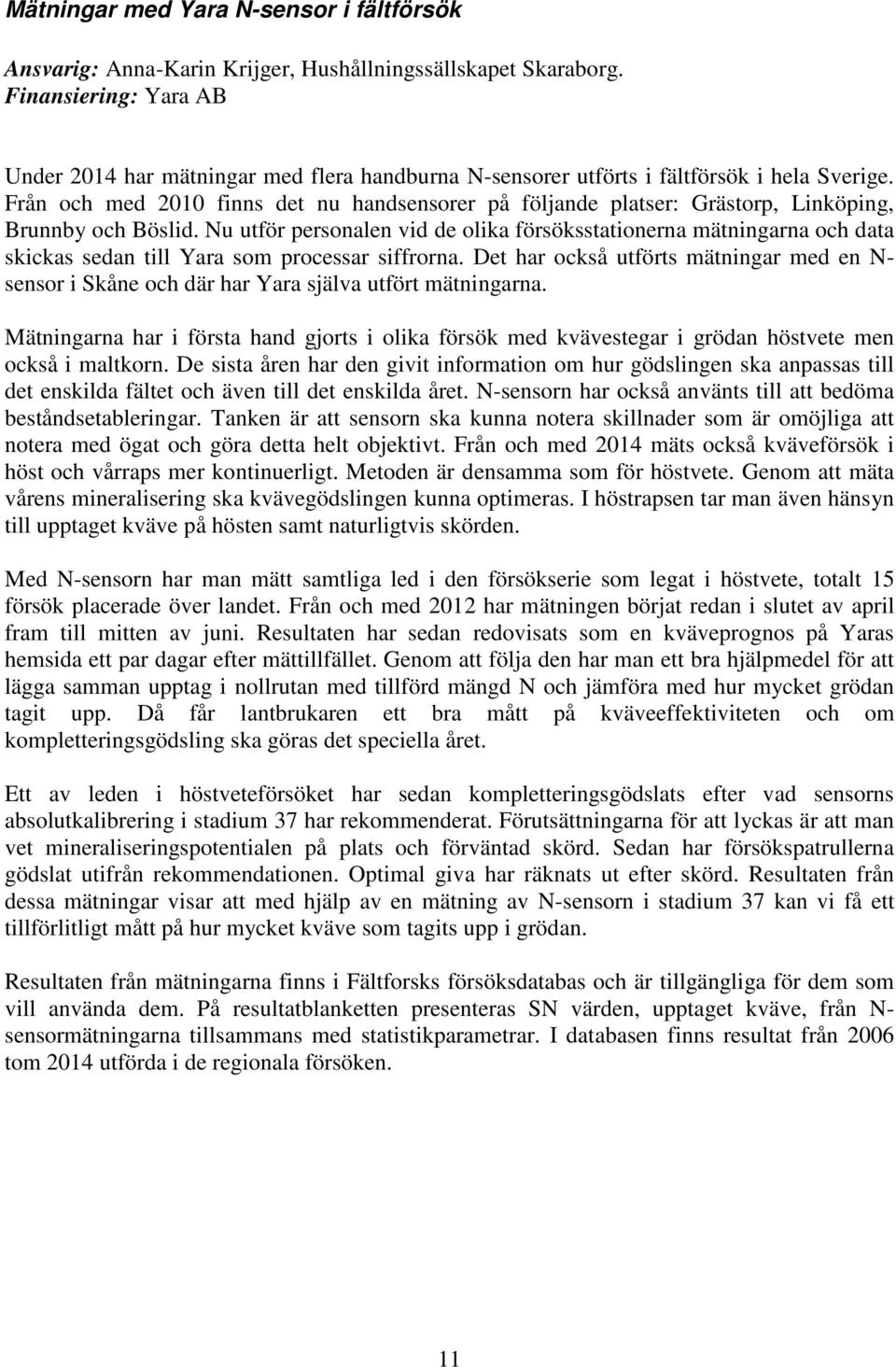 Mätningar med Yara N-sensor i fältförsök

Ansvarig: Anna-Karin Krijger, Hushållningssällskapet Skaraborg.
Finansiering: Yara AB

Under 2014 har mätningar med flera handburna N-sensorer utförts i fältförsök i hela Sverige. Från och med 2010 finns det nu handsensorer på följande platser: Grästorp, Linköping, Brunnby och Böslid. Nu utför personalen vid de olika försöksstationerna mätningarna och data skickas sedan till Yara som processar siffrorna. Det har också utförts mätningar med en N-sensor i Skåne och där har Yara själva utfört mätningarna.

Mätningarna har i första hand gjorts i olika försök med kvävestegar i grödan höstvete men också i maltkorn. De sista åren har den givit information om hur gödslingen ska anpassas till det enskilda fältet och även till det enskilda året. N-sensorn har också använts till att bedöma beståndsetableringar. Tanken är att sensorn ska kunna notera skillnader som är omöjliga att notera med ögat och göra detta helt objektivt. Från och med 2014 mäts också kväveförsök i höst och vårraps mer kontinuerligt. Metoden är densamma som för höstvete. Genom att mäta vårens mineralisering ska kvävegödslingen kunna optimeras. I höstrapsen tar man även hänsyn till upptaget kväve på hösten samt naturligtvis skörden.

Med N-sensorn har man mätt samtliga led i den försökserie som legat i höstvete, totalt 15 försök placerade över landet. Från och med 2012 har mätningen börjat redan i slutet av april fram till mitten av juni. Resultaten har sedan redovisats som en kväveprognos på Yaras hemsida ett par dagar efter mättillfället. Genom att följa den har man ett bra hjälpmedel för att lägga samman upptag i nollrutan med tillförd mängd N och jämföra med hur mycket grödan tagit upp. Då får lantbrukaren ett bra mått på kväveeffektiviteten och om kompletteringsgödsling ska göras det speciella året.

Ett av leden i höstveteförsöket har sedan kompletteringsgödslats efter vad sensorns absolutkalibrering i stadium 37 har rekommenderat. Förutsättningarna för att lyckas är att man vet mineraliseringspotentialen på plats och förväntad skörd. Sedan har försökspatrullerna gödslat utifrån rekommendationen. Optimal giva har räknats ut efter skörd. Resultaten från dessa mätningar visar att med hjälp av en mätning av N-sensorn i stadium 37 kan vi få ett tillförlitligt mått på hur mycket kväve som tagits upp i grödan.

Resultaten från mätningarna finns i Fältforsks försöksdatabas och är tillgängliga för dem som vill använda dem. På resultatblanketten presenteras SN värden, upptaget kväve, från N-sensormätningarna tillsammans med statistikparametrar. I databasen finns resultat från 2006 tom 2014 utförda i de regionala försöken.

11